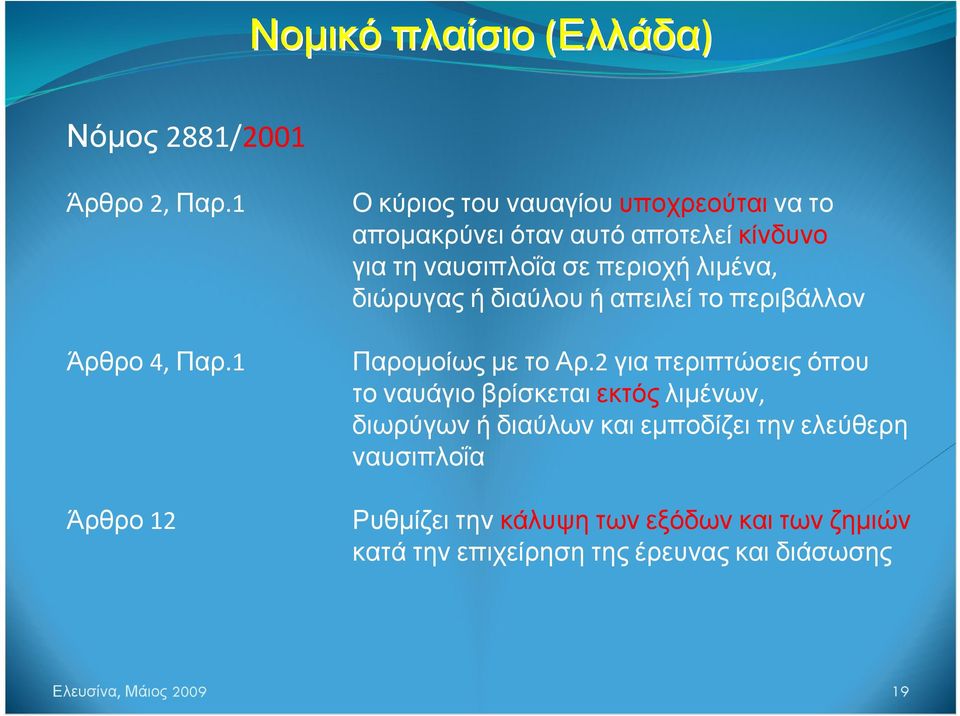 Νομικό πλαίσιο (Ελλάδα)

Νόμος 2881/2001

Άρθρο 2, Παρ.1

Ο κύριος του ναυαγίου υποχρεούται να το απομακρύνει όταν αυτό αποτελεί κίνδυνο για τη ναυσιπλοΐα σε περιοχή λιμένα, διώρυγας ή διαύλου ή απειλεί το περιβάλλον

Άρθρο 4, Παρ.1

Παρομοίως με το Αρ.2 για περιπτώσεις όπου το ναυάγιο βρίσκεται εκτός λιμένων, διωρύγων ή διαύλων και εμποδίζει την ελεύθερη ναυσιπλοΐα

Άρθρο 12

Ρυθμίζει την κάλυψη των εξόδων και των ζημιών κατά την επιχείρηση της έρευνας και διάσωσης

Ελευσίνα, Μάιος 2009

19